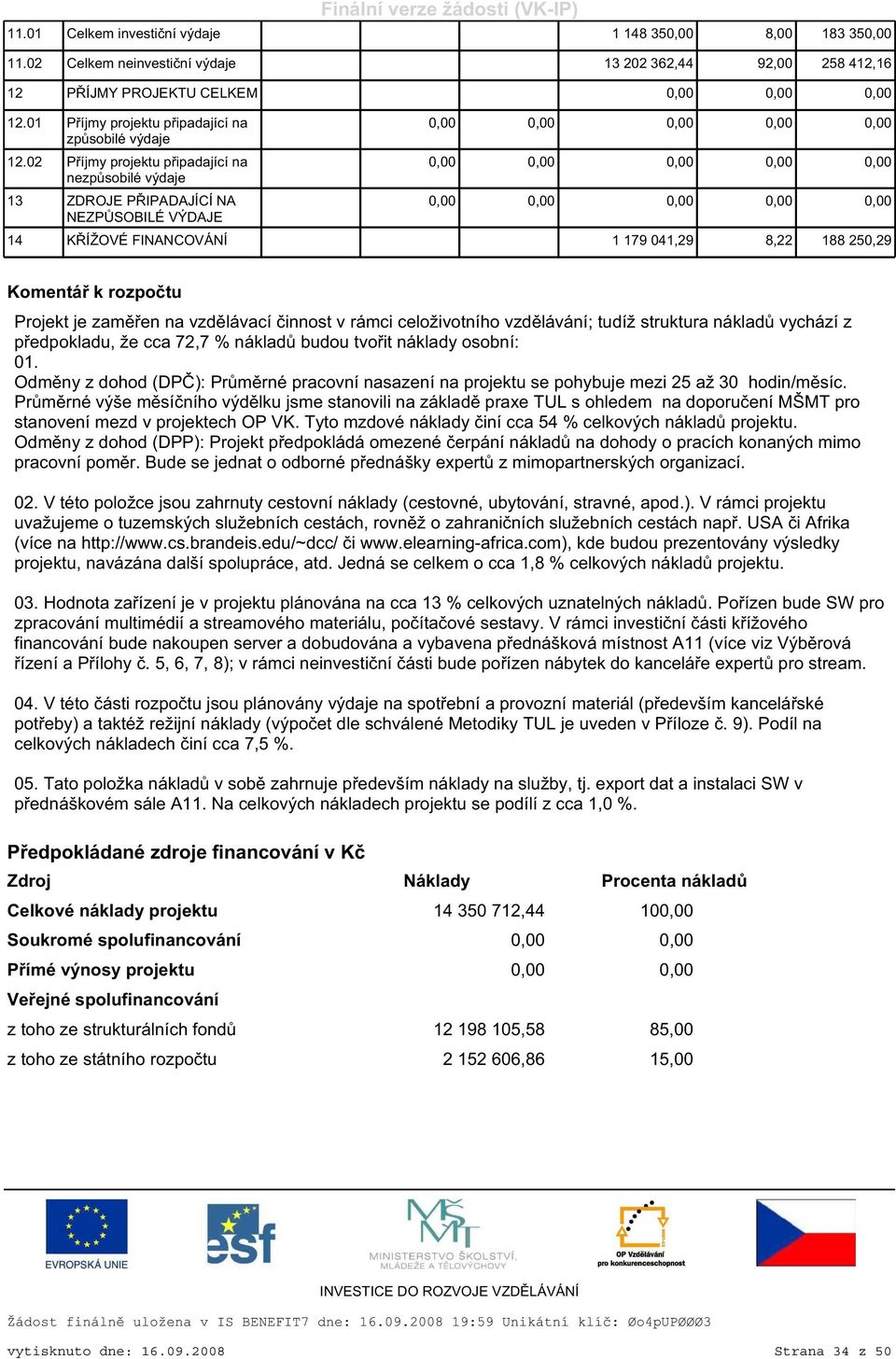 Finální verze žádosti (VK-IP)

| | | | | | | |
|---|---|---|---|---|---|---|
| 11.01 | Celkem investiční výdaje | | | 1 148 350,00 | 8,00 | 183 350,00 |
| 11.02 | Celkem neinvestiční výdaje | | | 13 202 362,44 | 92,00 | 258 412,16 |
| 12 | PŘÍJMY PROJEKTU CELKEM | | | 0,00 | 0,00 | 0,00 |
| 12.01 | Příjmy projektu připadající na způsobilé výdaje | 0,00 | 0,00 | 0,00 | 0,00 | 0,00 |
| 12.02 | Příjmy projektu připadající na nezpůsobilé výdaje | 0,00 | 0,00 | 0,00 | 0,00 | 0,00 |
| 13 | ZDROJE PŘIPADAJÍCÍ NA NEZPŮSOBILÉ VÝDAJE | 0,00 | 0,00 | 0,00 | 0,00 | 0,00 |
| 14 | KŘÍŽOVÉ FINANCOVÁNÍ | | | 1 179 041,29 | 8,22 | 188 250,29 |

Komentář k rozpočtu

Projekt je zaměřen na vzdělávací činnost v rámci celoživotního vzdělávání; tudíž struktura nákladů vychází z předpokladu, že cca 72,7 % nákladů budou tvořit náklady osobní:
01.
Odměny z dohod (DPČ): Průměrné pracovní nasazení na projektu se pohybuje mezi 25 až 30 hodin/měsíc. Průměrné výše měsíčního výdělku jsme stanovili na základě praxe TUL s ohledem na doporučení MŠMT pro stanovení mezd v projektech OP VK. Tyto mzdové náklady činí cca 54 % celkových nákladů projektu.
Odměny z dohod (DPP): Projekt předpokládá omezené čerpání nákladů na dohody o pracích konaných mimo pracovní poměr. Bude se jednat o odborné přednášky expertů z mimopartnerských organizací.

02. V této položce jsou zahrnuty cestovní náklady (cestovné, ubytování, stravné, apod.). V rámci projektu uvažujeme o tuzemských služebních cestách, rovněž o zahraničních služebních cestách např. USA či Afrika (více na http://www.cs.brandeis.edu/~dcc/ či www.elearning-africa.com), kde budou prezentovány výsledky projektu, navázána další spolupráce, atd. Jedná se celkem o cca 1,8 % celkových nákladů projektu.

03. Hodnota zařízení je v projektu plánována na cca 13 % celkových uznatelných nákladů. Pořízen bude SW pro zpracování multimédií a streamového materiálu, počítačové sestavy. V rámci investiční části křížového financování bude nakoupen server a dobudována a vybavena přednášková místnost A11 (více viz Výběrová řízení a Přílohy č. 5, 6, 7, 8); v rámci neinvestiční části bude pořízen nábytek do kanceláře expertů pro stream.

04. V této části rozpočtu jsou plánovány výdaje na spotřební a provozní materiál (především kancelářské potřeby) a taktéž režijní náklady (výpočet dle schválené Metodiky TUL je uveden v Příloze č. 9). Podíl na celkových nákladech činí cca 7,5 %.

05. Tato položka nákladů v sobě zahrnuje především náklady na služby, tj. export dat a instalaci SW v přednáškovém sále A11. Na celkových nákladech projektu se podílí z cca 1,0 %.

Předpokládané zdroje financování v Kč

| Zdroj | Náklady | Procenta nákladů |
|---|---|---|
| Celkové náklady projektu | 14 350 712,44 | 100,00 |
| Soukromé spolufinancování | 0,00 | 0,00 |
| Přímé výnosy projektu | 0,00 | 0,00 |
| Veřejné spolufinancování | | |
| z toho ze strukturálních fondů | 12 198 105,58 | 85,00 |
| z toho ze státního rozpočtu | 2 152 606,86 | 15,00 |

EVROPSKÁ UNIE
esf
MINISTERSTVO ŠKOLSTVÍ, MLÁDEŽE A TĚLOVÝCHOVY
OP Vzdělávání pro konkurenceschopnost
INVESTICE DO ROZVOJE VZDĚLÁVÁNÍ

Žádost finálně uložena v IS BENEFIT7 dne: 16.09.2008 19:59 Unikátní klíč: Øo4pUPØØØ3
vytisknuto dne: 16.09.2008 Strana 34 z 50